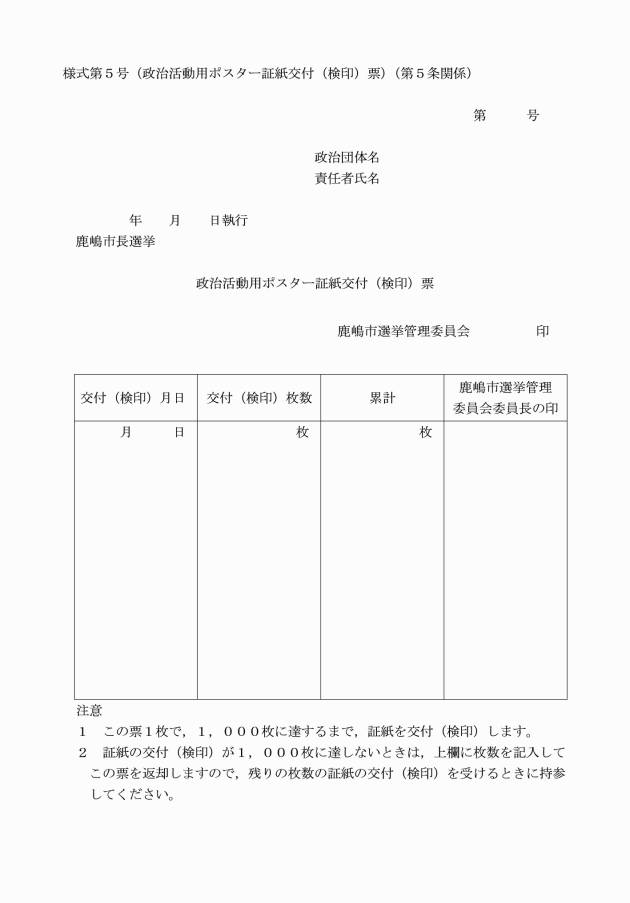 様式第５号（政治活動用ポスター証紙交付（検印）票）（第５条関係）

第　　号

政治団体名
責任者氏名

年　月　日執行
鹿嶋市長選挙

政治活動用ポスター証紙交付（検印）票

鹿嶋市選挙管理委員会　　印

| 交付（検印）月日 | 交付（検印）枚数 | 累計 | 鹿嶋市選挙管理委員会委員長の印 |
|---|---|---|---|
| 月　日 | 枚 | 枚 | |

注意
１　この票１枚で，１，０００枚に達するまで，証紙を交付（検印）します。
２　証紙の交付（検印）が１，０００枚に達しないときは，上欄に枚数を記入してこの票を返却しますので，残りの枚数の証紙の交付（検印）を受けるときに持参してください。